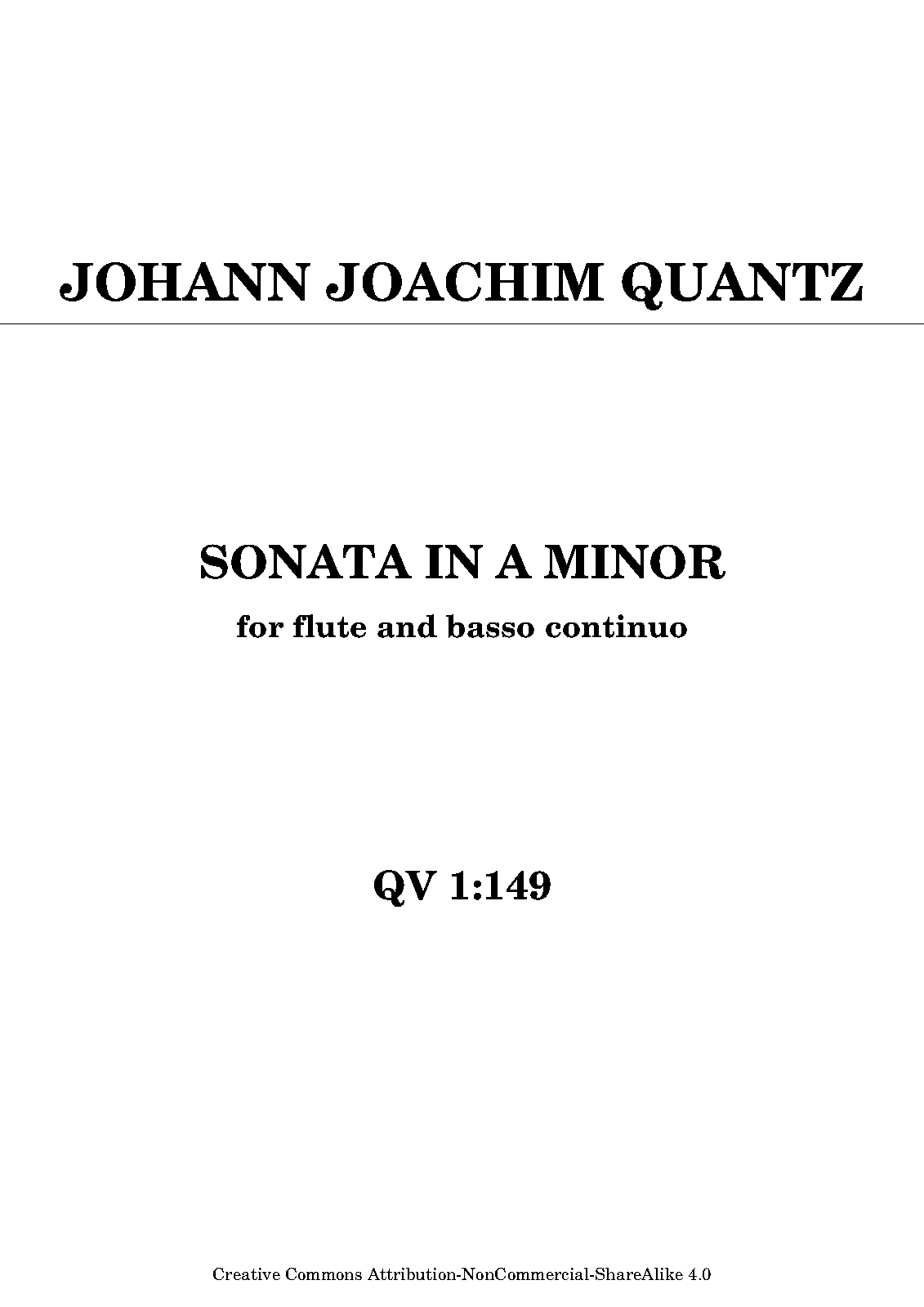 JOHANN JOACHIM QUANTZ

SONATA IN A MINOR

for flute and basso continuo

QV 1:149

Creative Commons Attribution-NonCommercial-ShareAlike 4.0